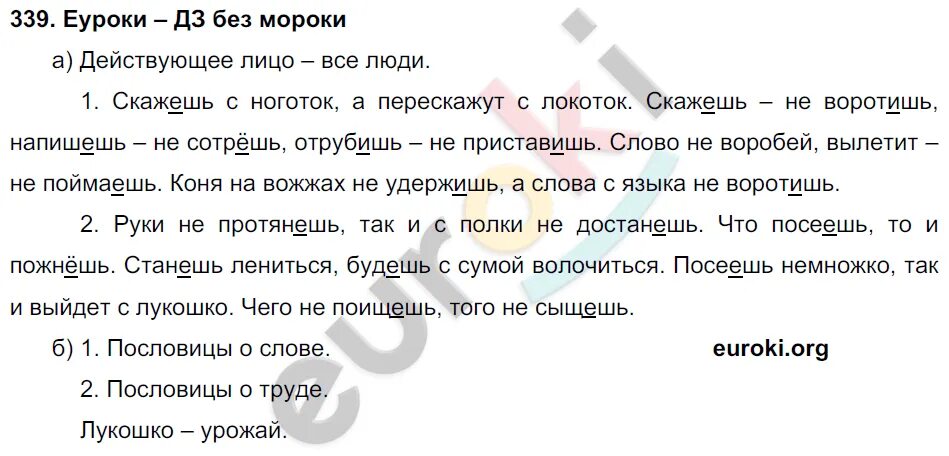 339. Еуроки – ДЗ без мороки

а) Действующее лицо – все люди.

1. Скажешь с ноготок, а перескажут с локоток. Скажешь – не воротишь, напишешь – не сотрёшь, отрубишь – не приставишь. Слово не воробей, вылетит – не поймаешь. Коня на вожжах не удержишь, а слова с языка не воротишь.

2. Руки не протянешь, так и с полки не достанешь. Что посеешь, то и пожнёшь. Станешь лениться, будешь с сумой волочиться. Посеешь немножко, так и выйдет с лукошко. Чего не поищешь, того не сыщешь.

б) 1. Пословицы о слове.

euroki.org

2. Пословицы о труде.

Лукошко – урожай.

euroki